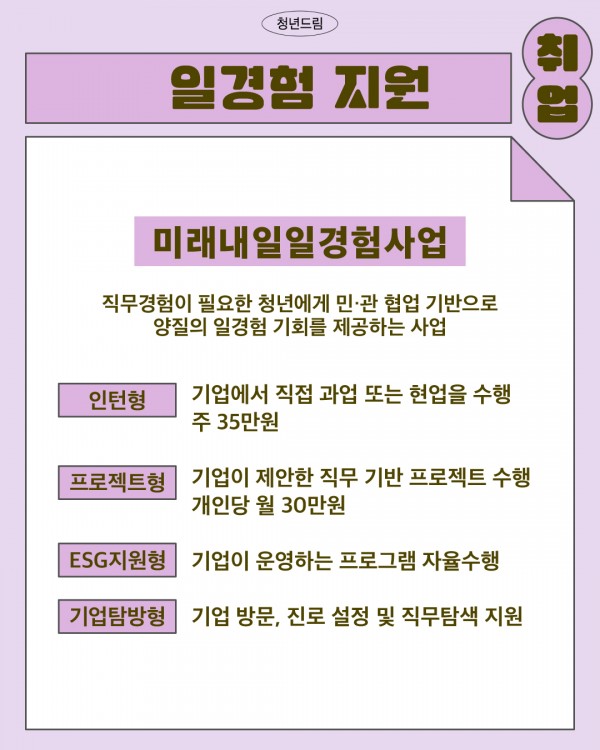 청년드림

일경험 지원

취업

미래내일일경험사업

직무경험이 필요한 청년에게 민·관 협업 기반으로 양질의 일경험 기회를 제공하는 사업

인턴형
기업에서 직접 과업 또는 현업을 수행
주 35만원

프로젝트형
기업이 제안한 직무 기반 프로젝트 수행
개인당 월 30만원

ESG지원형
기업이 운영하는 프로그램 자율수행

기업탐방형
기업 방문, 진로 설정 및 직무탐색 지원